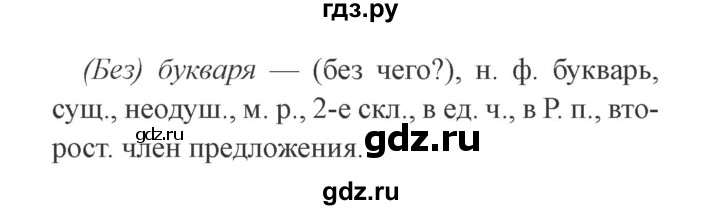 гдз.ру

(Без) букваря — (без чего?), н. ф. букварь, сущ., неодуш., м. р., 2-е скл., в ед. ч., в Р. п., второст. член предложения.

gdz.ru

gdz.ru

gdz.ru